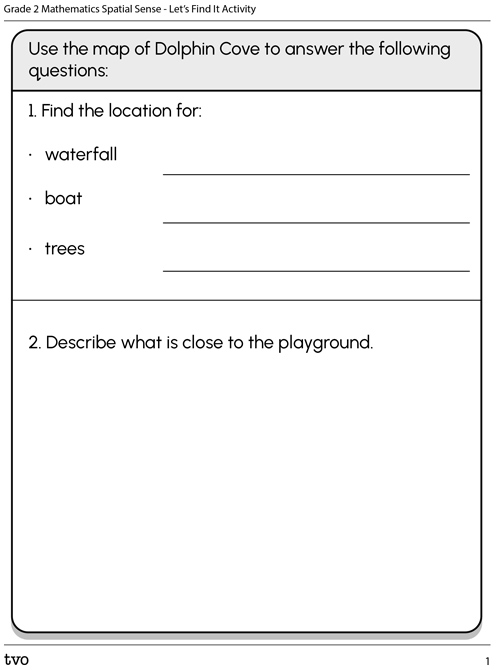 Grade 2 Mathematics Spatial Sense - Let's Find It Activity

Use the map of Dolphin Cove to answer the following questions:

1. Find the location for:

· waterfall

· boat

· trees

2. Describe what is close to the playground.

tvo

1